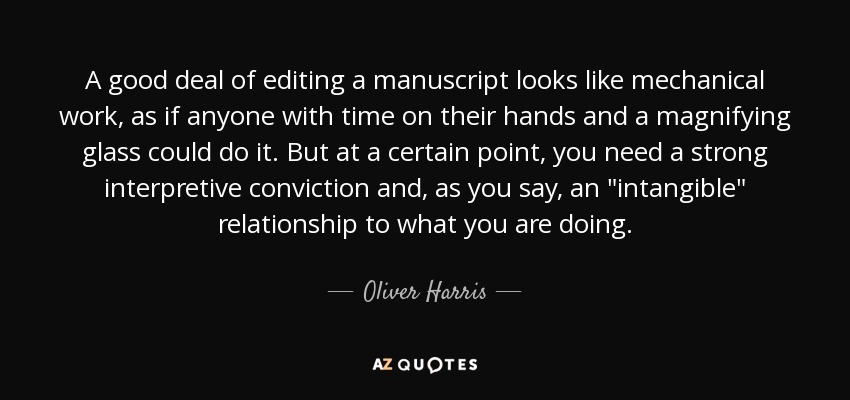 A good deal of editing a manuscript looks like mechanical work, as if anyone with time on their hands and a magnifying glass could do it. But at a certain point, you need a strong interpretive conviction and, as you say, an "intangible" relationship to what you are doing.

— Oliver Harris —

AZ QUOTES